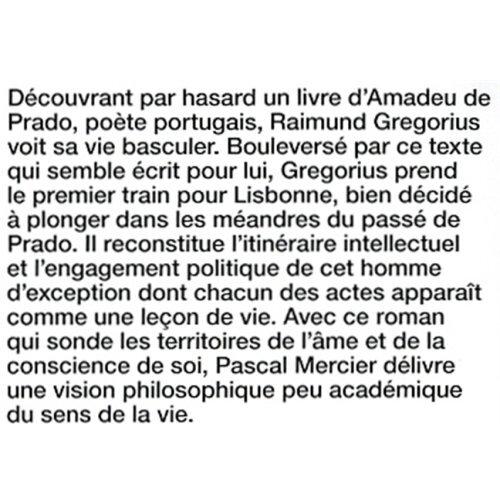 Découvrant par hasard un livre d'Amadeu de Prado, poète portugais, Raimund Gregorius voit sa vie basculer. Bouleversé par ce texte qui semble écrit pour lui, Gregorius prend le premier train pour Lisbonne, bien décidé à plonger dans les méandres du passé de Prado. Il reconstitue l'itinéraire intellectuel et l'engagement politique de cet homme d'exception dont chacun des actes apparaît comme une leçon de vie. Avec ce roman qui sonde les territoires de l'âme et de la conscience de soi, Pascal Mercier délivre une vision philosophique peu académique du sens de la vie.